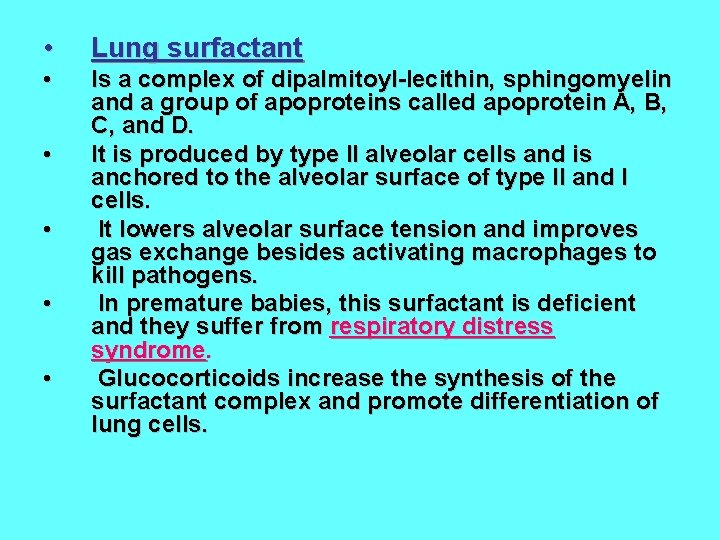 • Lung surfactant

• Is a complex of dipalmitoyl-lecithin, sphingomyelin and a group of apoproteins called apoprotein A, B, C, and D.

• It is produced by type II alveolar cells and is anchored to the alveolar surface of type II and I cells.

• It lowers alveolar surface tension and improves gas exchange besides activating macrophages to kill pathogens.

• In premature babies, this surfactant is deficient and they suffer from respiratory distress syndrome.

• Glucocorticoids increase the synthesis of the surfactant complex and promote differentiation of lung cells.